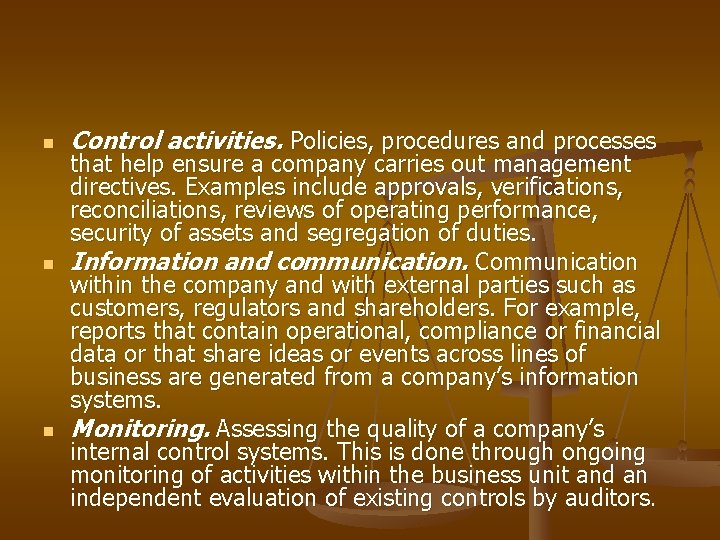 • Control activities. Policies, procedures and processes that help ensure a company carries out management directives. Examples include approvals, verifications, reconciliations, reviews of operating performance, security of assets and segregation of duties.
• Information and communication. Communication within the company and with external parties such as customers, regulators and shareholders. For example, reports that contain operational, compliance or financial data or that share ideas or events across lines of business are generated from a company's information systems.
• Monitoring. Assessing the quality of a company's internal control systems. This is done through ongoing monitoring of activities within the business unit and an independent evaluation of existing controls by auditors.